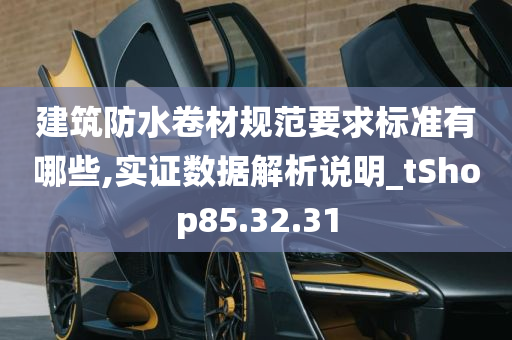 建筑防水卷材规范要求标准有哪些,实证数据解析说明_tShop85.32.31